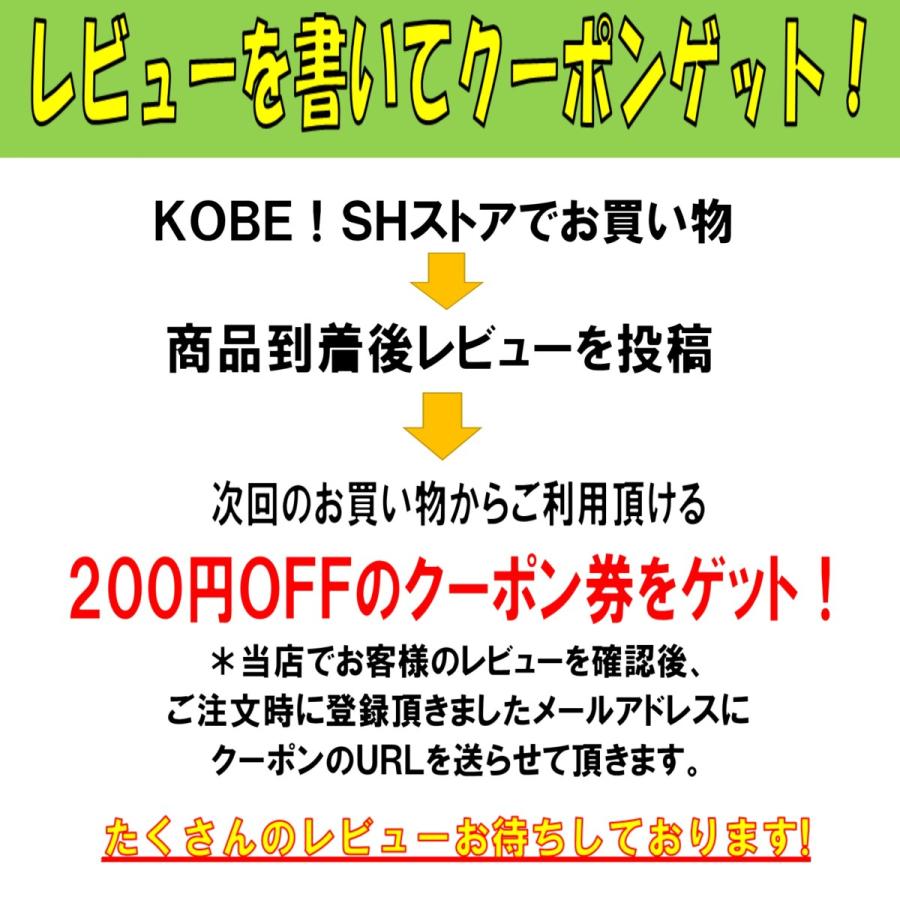 レビューを書いてクーポンゲット！

KOBE！SHストアでお買い物

商品到着後レビューを投稿

次回のお買い物からご利用頂ける

200円OFFのクーポン券をゲット！

＊当店でお客様のレビューを確認後、
ご注文時に登録頂きましたメールアドレスに
クーポンのURLを送らせて頂きます。

たくさんのレビューお待ちしております!